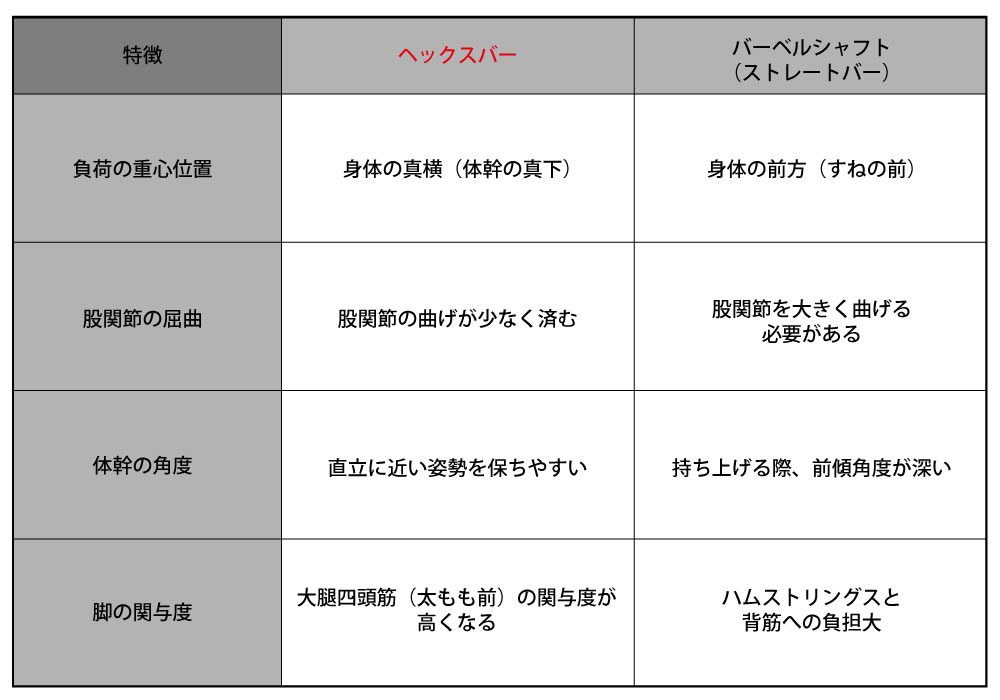 | 特徴 | ヘックスバー | バーベルシャフト（ストレートバー） |
|---|---|---|
| 負荷の重心位置 | 身体の真横（体幹の真下） | 身体の前方（すねの前） |
| 股関節の屈曲 | 股関節の曲げが少なく済む | 股関節を大きく曲げる必要がある |
| 体幹の角度 | 直立に近い姿勢を保ちやすい | 持ち上げる際、前傾角度が深い |
| 脚の関与度 | 大腿四頭筋（太もも前）の関与度が高くなる | ハムストリングスと背筋への負担大 |